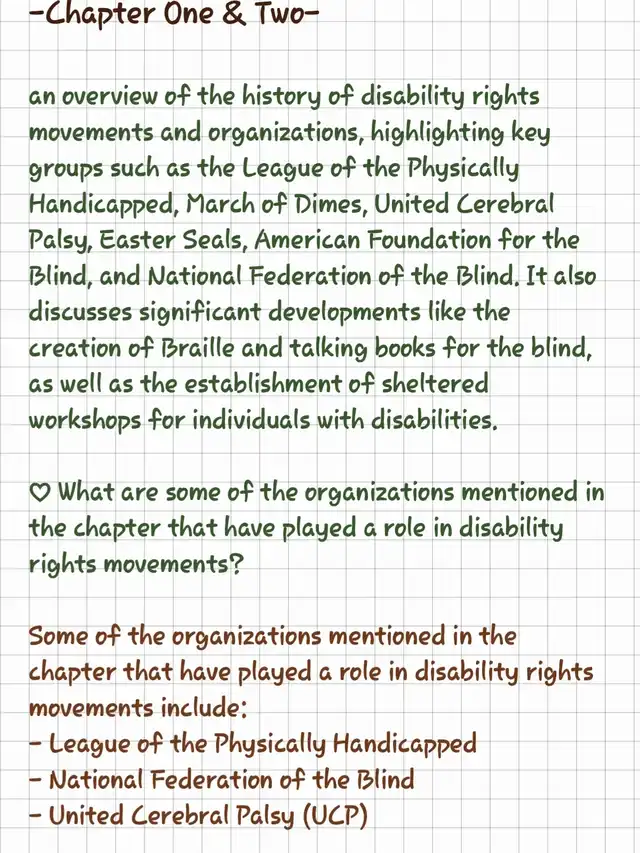 -Chapter One & Two-

an overview of the history of disability rights movements and organizations, highlighting key groups such as the League of the Physically Handicapped, March of Dimes, United Cerebral Palsy, Easter Seals, American Foundation for the Blind, and National Federation of the Blind. It also discusses significant developments like the creation of Braille and talking books for the blind, as well as the establishment of sheltered workshops for individuals with disabilities.

♡ What are some of the organizations mentioned in the chapter that have played a role in disability rights movements?

Some of the organizations mentioned in the chapter that have played a role in disability rights movements include:
- League of the Physically Handicapped
- National Federation of the Blind
- United Cerebral Palsy (UCP)